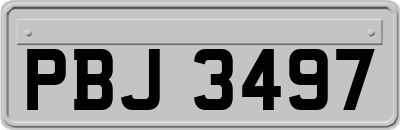 PBJ 3497